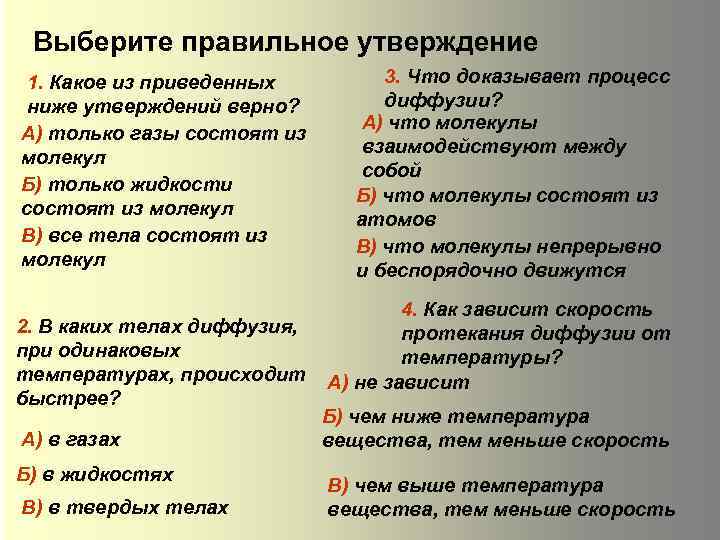 Выберите правильное утверждение

1. Какое из приведенных ниже утверждений верно?
А) только газы состоят из молекул
Б) только жидкости состоят из молекул
В) все тела состоят из молекул

2. В каких телах диффузия, при одинаковых температурах, происходит быстрее?
А) в газах
Б) в жидкостях
В) в твердых телах

3. Что доказывает процесс диффузии?
А) что молекулы взаимодействуют между собой
Б) что молекулы состоят из атомов
В) что молекулы непрерывно и беспорядочно движутся

4. Как зависит скорость протекания диффузии от температуры?
А) не зависит
Б) чем ниже температура вещества, тем меньше скорость
В) чем выше температура вещества, тем меньше скорость